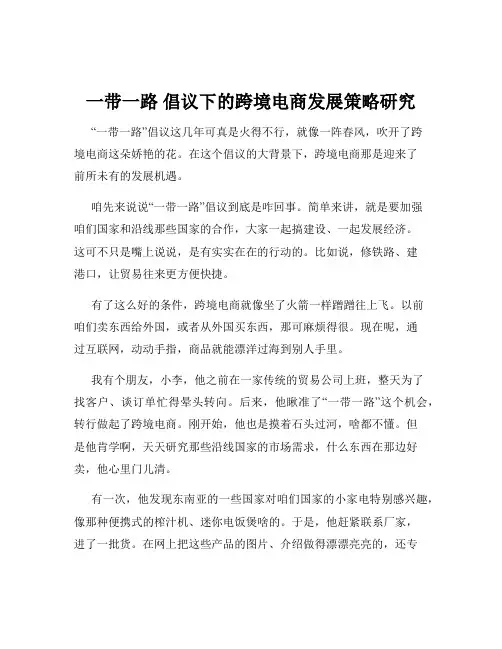 一带一路 倡议下的跨境电商发展策略研究

“一带一路”倡议这几年可真是火得不行，就像一阵春风，吹开了跨境电商这朵娇艳的花。在这个倡议的大背景下，跨境电商那是迎来了前所未有的发展机遇。

咱先来说说“一带一路”倡议到底是咋回事。简单来讲，就是要加强咱们国家和沿线那些国家的合作，大家一起搞建设、一起发展经济。这可不只是嘴上说说，是有实实在在的行动的。比如说，修铁路、建港口，让贸易往来更方便快捷。

有了这么好的条件，跨境电商就像坐了火箭一样蹭蹭往上飞。以前咱们卖东西给外国，或者从外国买东西，那可麻烦得很。现在呢，通过互联网，动动手指，商品就能漂洋过海到别人手里。

我有个朋友，小李，他之前在一家传统的贸易公司上班，整天为了找客户、谈订单忙得晕头转向。后来，他瞅准了“一带一路”这个机会，转行做起了跨境电商。刚开始，他也是摸着石头过河，啥都不懂。但是他肯学啊，天天研究那些沿线国家的市场需求，什么东西在那边好卖，他心里门儿清。

有一次，他发现东南亚的一些国家对咱们国家的小家电特别感兴趣，像那种便携式的榨汁机、迷你电饭煲啥的。于是，他赶紧联系厂家，进了一批货。在网上把这些产品的图片、介绍做得漂漂亮亮的，还专